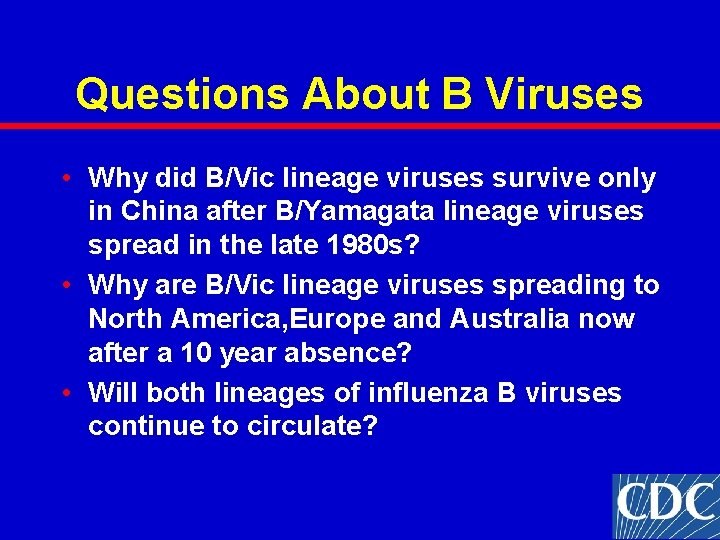 Questions About B Viruses

• Why did B/Vic lineage viruses survive only in China after B/Yamagata lineage viruses spread in the late 1980s?

• Why are B/Vic lineage viruses spreading to North America,Europe and Australia now after a 10 year absence?

• Will both lineages of influenza B viruses continue to circulate?

CDC